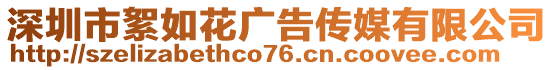 深圳市絮如花广告传媒有限公司
http://szelizabethco76.cn.coovee.com